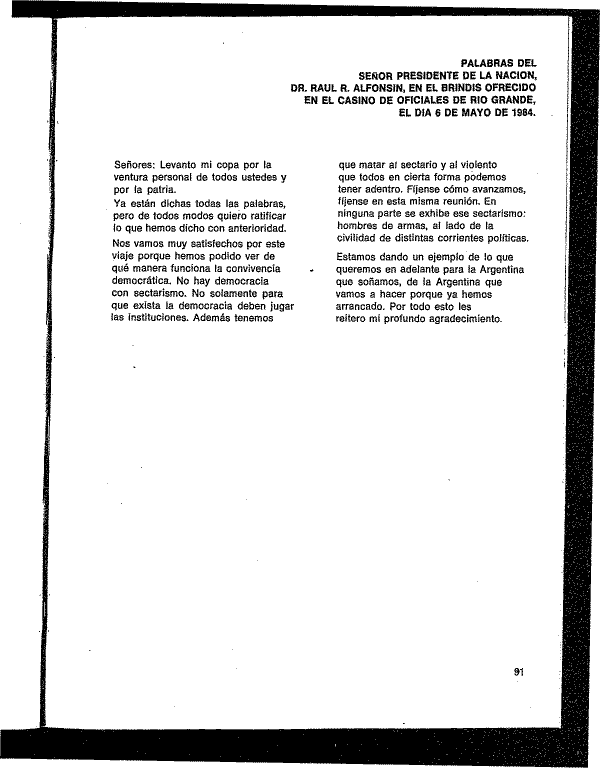 PALABRAS DEL SEÑOR PRESIDENTE DE LA NACION, DR. RAUL R. ALFONSIN, EN EL BRINDIS OFRECIDO EN EL CASINO DE OFICIALES DE RIO GRANDE, EL DIA 6 DE MAYO DE 1984.

Señores: Levanto mi copa por la ventura personal de todos ustedes y por la patria.

Ya están dichas todas las palabras, pero de todos modos quiero ratificar lo que hemos dicho con anterioridad.

Nos vamos muy satisfechos por este viaje porque hemos podido ver de qué manera funciona la convivencia democrática. No hay democracia con sectarismo. No solamente para que exista la democracia deben jugar las instituciones. Además tenemos que matar al sectario y al violento que todos en cierta forma podemos tener adentro. Fíjense cómo avanzamos, fíjense en esta misma reunión. En ninguna parte se exhibe ese sectarismo: hombres de armas, al lado de la civilidad de distintas corrientes políticas.

Estamos dando un ejemplo de lo que queremos en adelante para la Argentina que soñamos, de la Argentina que vamos a hacer porque ya hemos arrancado. Por todo esto les reitero mi profundo agradecimiento.

91